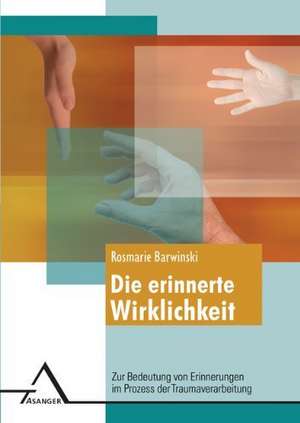 Rosmarie Barwinski

Die erinnerte Wirklichkeit

Zur Bedeutung von Erinnerungen im Prozess der Traumaverarbeitung

ASANGER